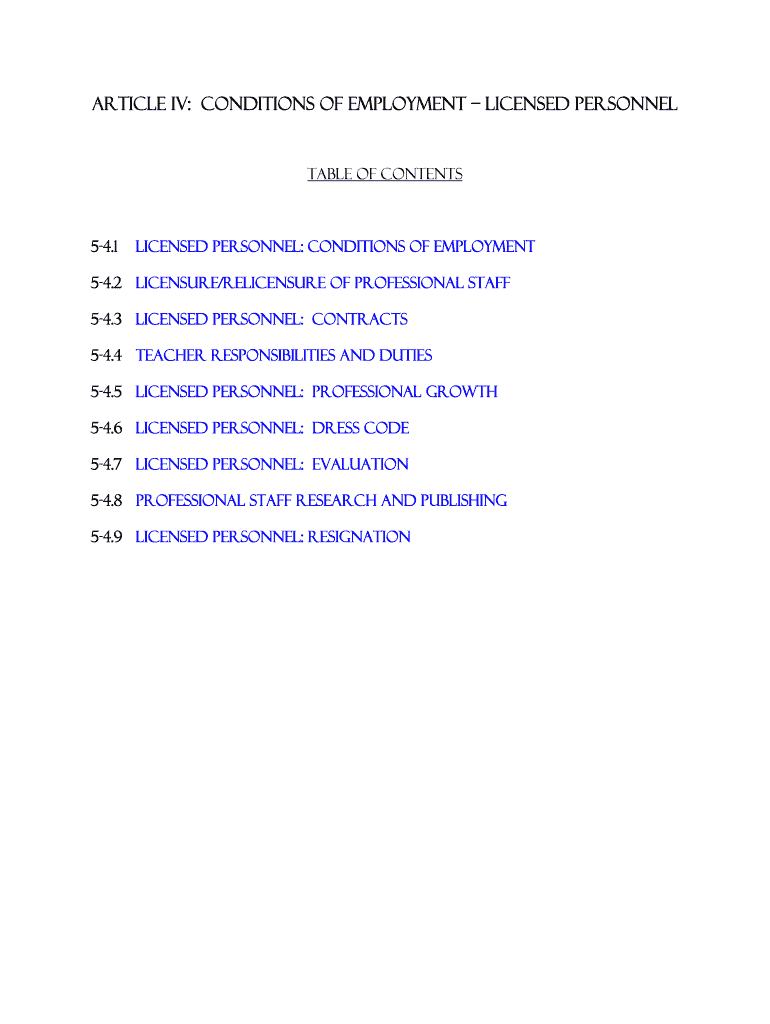 ARTICLE IV: CONDITIONS OF EMPLOYMENT – LICENSED PERSONNEL

TABLE OF CONTENTS

5-4.1 LICENSED PERSONNEL: CONDITIONS OF EMPLOYMENT

5-4.2 LICENSURE/RELICENSURE OF PROFESSIONAL STAFF

5-4.3 LICENSED PERSONNEL: CONTRACTS

5-4.4 TEACHER RESPONSIBILITIES AND DUTIES

5-4.5 LICENSED PERSONNEL: PROFESSIONAL GROWTH

5-4.6 LICENSED PERSONNEL: DRESS CODE

5-4.7 LICENSED PERSONNEL: EVALUATION

5-4.8 PROFESSIONAL STAFF RESEARCH AND PUBLISHING

5-4.9 LICENSED PERSONNEL: RESIGNATION